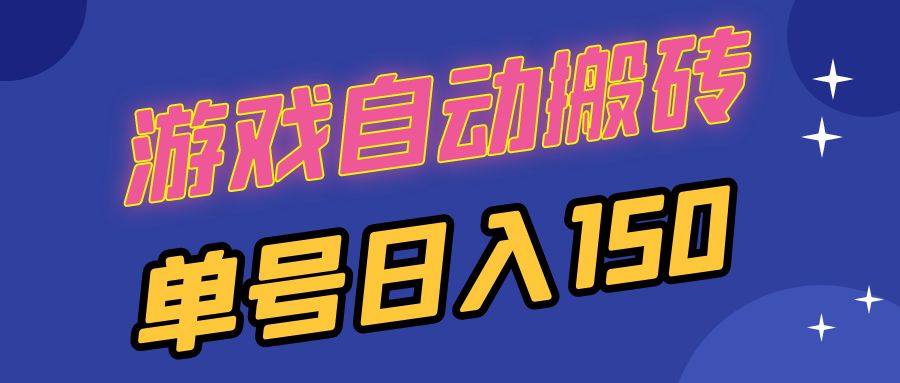 游戏自动搬砖

单号日入150